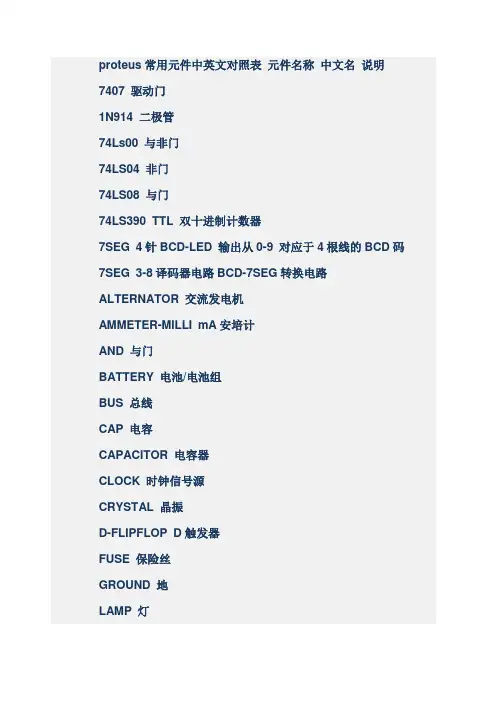 proteus 常用元件中英文对照表 元件名称 中文名 说明

7407 驱动门

1N914 二极管

74Ls00 与非门

74LS04 非门

74LS08 与门

74LS390 TTL 双十进制计数器

7SEG 4 针 BCD-LED 输出从 0-9 对应于 4 根线的 BCD 码

7SEG 3-8 译码器电路 BCD-7SEG 转换电路

ALTERNATOR 交流发电机

AMMETER-MILLI mA 安培计

AND 与门

BATTERY 电池/电池组

BUS 总线

CAP 电容

CAPACITOR 电容器

CLOCK 时钟信号源

CRYSTAL 晶振

D-FLIPFLOP D 触发器

FUSE 保险丝

GROUND 地

LAMP 灯